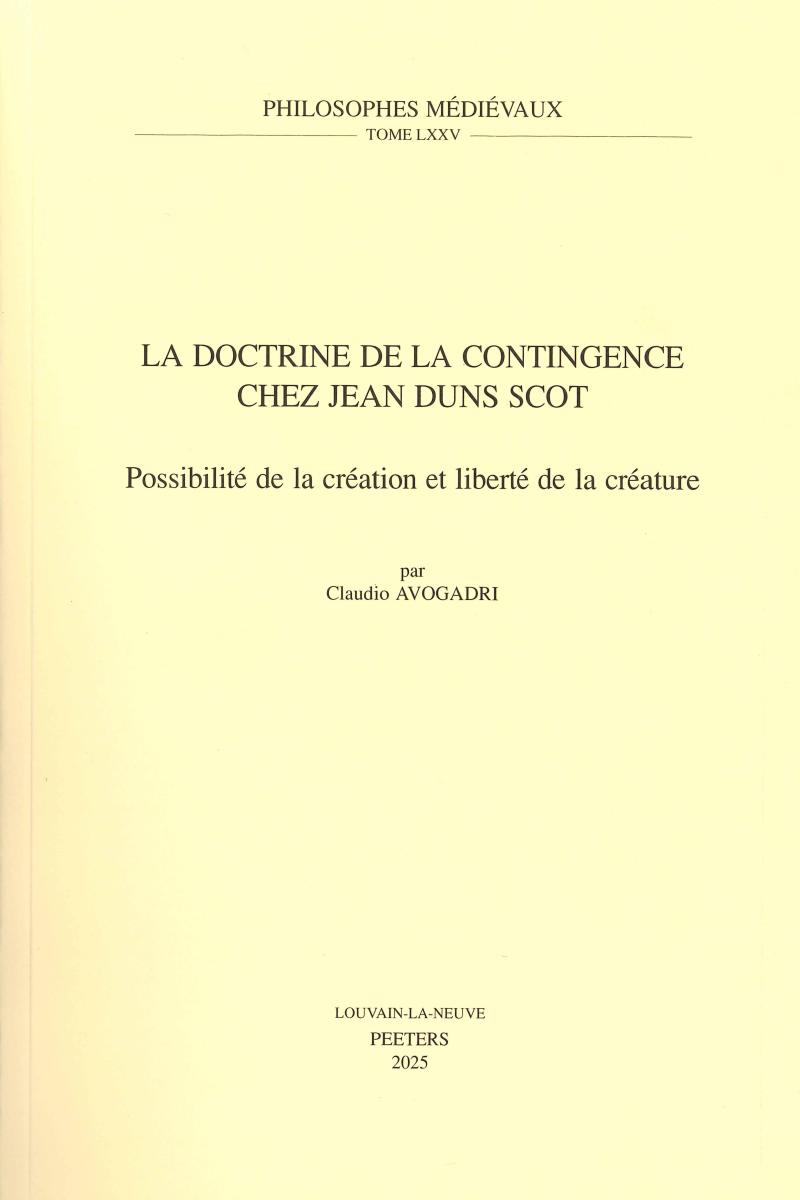 PHILOSOPHES MÉDIÉVAUX
TOME LXXV

LA DOCTRINE DE LA CONTINGENCE
CHEZ JEAN DUNS SCOT

Possibilité de la création et liberté de la créature

par
Claudio AVOGADRI

LOUVAIN-LA-NEUVE
PEETERS
2025